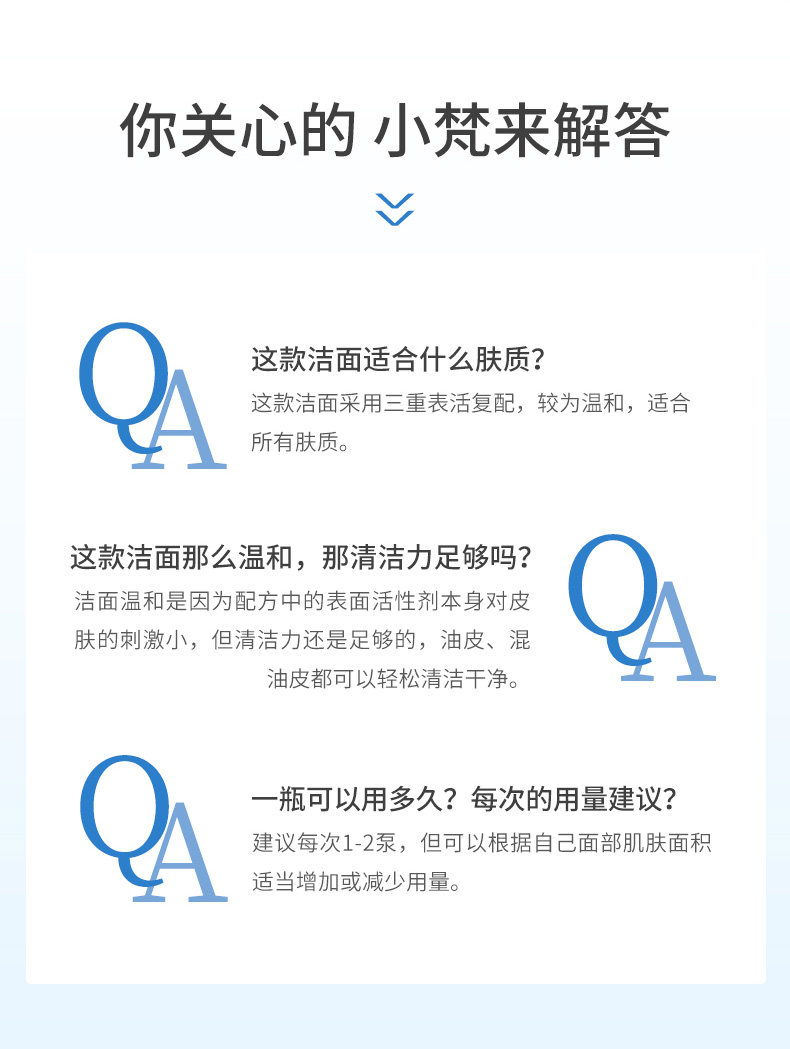 你关心的 小梵来解答

QA

这款洁面适合什么肤质?

这款洁面采用三重表活复配，较为温和，适合所有肤质。

这款洁面那么温和，那清洁力足够吗?

洁面温和是因为配方中的表面活性剂本身对皮肤的刺激小，但清洁力还是足够的，油皮、混油皮都可以轻松清洁干净。

QA

QA

一瓶可以用多久？每次的用量建议?

建议每次1-2泵，但可以根据自己面部肌肤面积适当增加或减少用量。